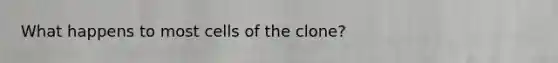 What happens to most cells of the clone?